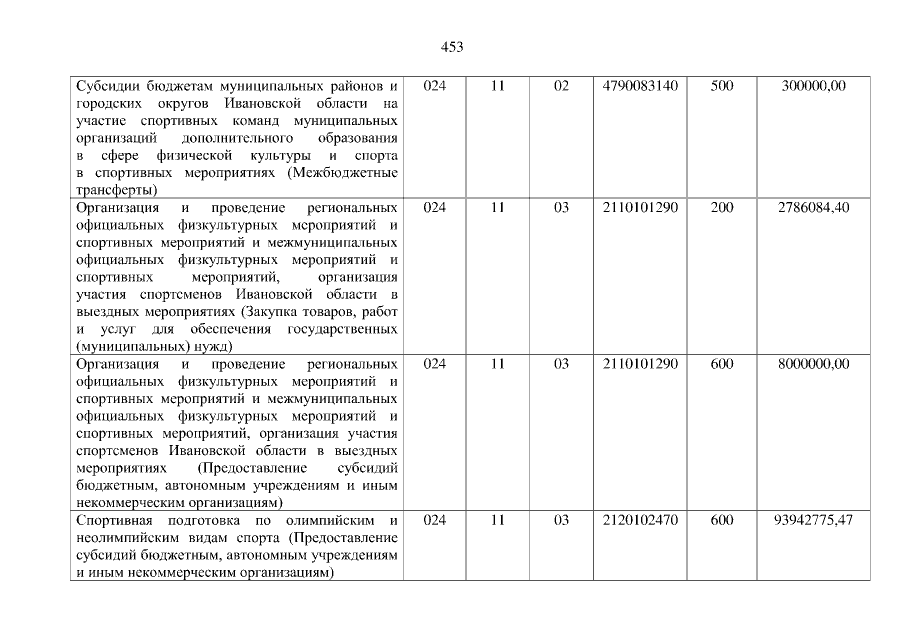 453

| Субсидии бюджетам муниципальных районов и городских округов Ивановской области на участие спортивных команд муниципальных организаций дополнительного образования в сфере физической культуры и спорта в спортивных мероприятиях (Межбюджетные трансферты) | 024 | 11 | 02 | 4790083140 | 500 | 300000,00 |
|---|---|---|---|---|---|---|
| Организация и проведение региональных официальных физкультурных мероприятий и спортивных мероприятий и межмуниципальных официальных физкультурных мероприятий и спортивных мероприятий, организация участия спортсменов Ивановской области в выездных мероприятиях (Закупка товаров, работ и услуг для обеспечения государственных (муниципальных) нужд) | 024 | 11 | 03 | 2110101290 | 200 | 2786084,40 |
| Организация и проведение региональных официальных физкультурных мероприятий и спортивных мероприятий и межмуниципальных официальных физкультурных мероприятий и спортивных мероприятий, организация участия спортсменов Ивановской области в выездных мероприятиях (Предоставление субсидий бюджетным, автономным учреждениям и иным некоммерческим организациям) | 024 | 11 | 03 | 2110101290 | 600 | 8000000,00 |
| Спортивная подготовка по олимпийским и неолимпийским видам спорта (Предоставление субсидий бюджетным, автономным учреждениям и иным некоммерческим организациям) | 024 | 11 | 03 | 2120102470 | 600 | 93942775,47 |